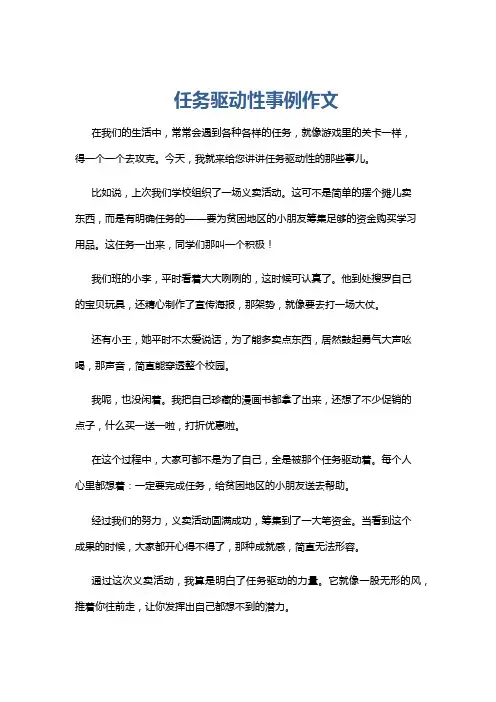 任务驱动性事例作文

在我们的生活中，常常会遇到各种各样的任务，就像游戏里的关卡一样，得一个一个去攻克。今天，我就来给您讲讲任务驱动性的那些事儿。

比如说，上次我们学校组织了一场义卖活动。这可不是简单的摆个摊儿卖东西，而是有明确任务的——要为贫困地区的小朋友筹集足够的资金购买学习用品。这任务一出来，同学们那叫一个积极！

我们班的小李，平时看着大大咧咧的，这时候可认真了。他到处搜罗自己的宝贝玩具，还精心制作了宣传海报，那架势，就像要去打一场大仗。

还有小王，她平时不太爱说话，为了能多卖点东西，居然鼓起勇气大声吆喝，那声音，简直能穿透整个校园。

我呢，也没闲着。我把自己珍藏的漫画书都拿了出来，还想了不少促销的点子，什么买一送一啦，打折优惠啦。

在这个过程中，大家可都不是为了自己，全是被那个任务驱动着。每个人心里都想着：一定要完成任务，给贫困地区的小朋友送去帮助。

经过我们的努力，义卖活动圆满成功，筹集到了一大笔资金。当看到这个成果的时候，大家都开心得不得了，那种成就感，简直无法形容。

通过这次义卖活动，我算是明白了任务驱动的力量。它就像一股无形的风，推着你往前走，让你发挥出自己都想不到的潜力。